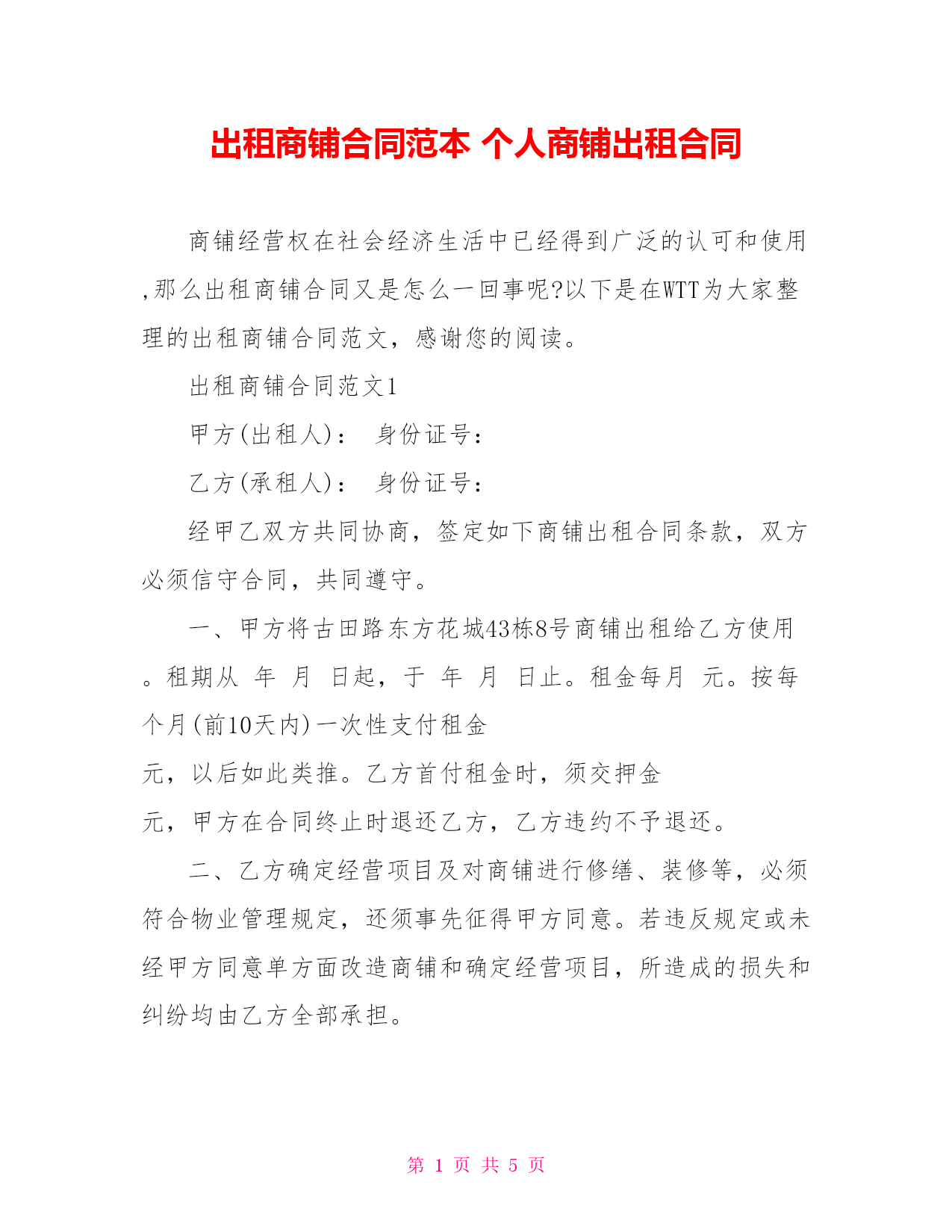 出租商铺合同范本 个人商铺出租合同

商铺经营权在社会经济生活中已经得到广泛的认可和使用,那么出租商铺合同又是怎么一回事呢?以下是在WTT为大家整理的出租商铺合同范文，感谢您的阅读。

出租商铺合同范文1

甲方(出租人)： 身份证号：

乙方(承租人)： 身份证号：

经甲乙双方共同协商，签定如下商铺出租合同条款，双方必须信守合同，共同遵守。

一、甲方将古田路东方花城43栋8号商铺出租给乙方使用。租期从 年 月 日起，于 年 月 日止。租金每月 元。按每个月(前10天内)一次性支付租金

元，以后如此类推。乙方首付租金时，须交押金

元，甲方在合同终止时退还乙方，乙方违约不予退还。

二、乙方确定经营项目及对商铺进行修缮、装修等，必须符合物业管理规定，还须事先征得甲方同意。若违反规定或未经甲方同意单方面改造商铺和确定经营项目，所造成的损失和纠纷均由乙方全部承担。

第 1 页 共 5 页